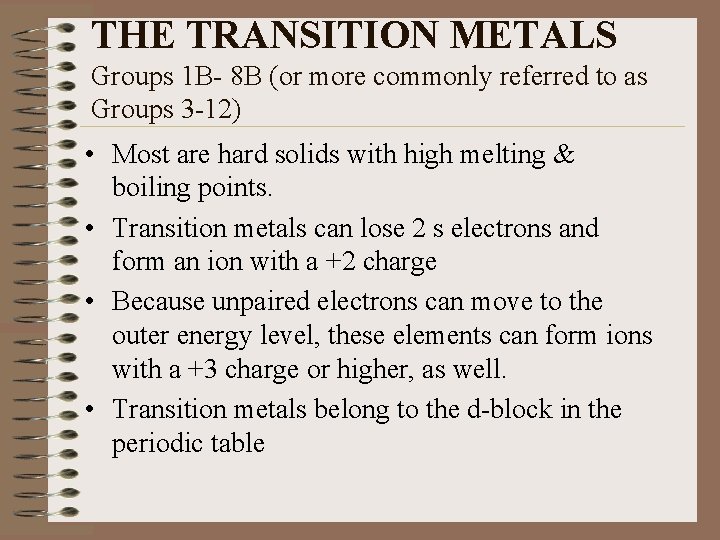 THE TRANSITION METALS

Groups 1B- 8B (or more commonly referred to as Groups 3-12)

• Most are hard solids with high melting & boiling points.

• Transition metals can lose 2 s electrons and form an ion with a +2 charge

• Because unpaired electrons can move to the outer energy level, these elements can form ions with a +3 charge or higher, as well.

• Transition metals belong to the d-block in the periodic table